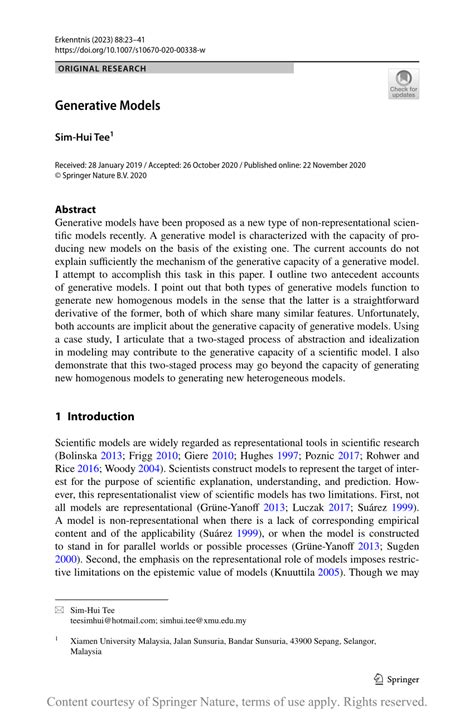 Erkenntnis (2023) 88:23–41
https://doi.org/10.1007/s10670-020-00338-w

ORIGINAL RESEARCH

Check for updates

Generative Models

Sim-Hui Tee$^1$

Received: 28 January 2019 / Accepted: 26 October 2020 / Published online: 22 November 2020
© Springer Nature B.V. 2020

Abstract
Generative models have been proposed as a new type of non-representational scientific models recently. A generative model is characterized with the capacity of producing new models on the basis of the existing one. The current accounts do not explain sufficiently the mechanism of the generative capacity of a generative model. I attempt to accomplish this task in this paper. I outline two antecedent accounts of generative models. I point out that both types of generative models function to generate new homogenous models in the sense that the latter is a straightforward derivative of the former, both of which share many similar features. Unfortunately, both accounts are implicit about the generative capacity of generative models. Using a case study, I articulate that a two-staged process of abstraction and idealization in modeling may contribute to the generative capacity of a scientific model. I also demonstrate that this two-staged process may go beyond the capacity of generating new homogenous models to generating new heterogeneous models.

1 Introduction

Scientific models are widely regarded as representational tools in scientific research (Bolinska 2013; Frigg 2010; Giere 2010; Hughes 1997; Poznic 2017; Rohwer and Rice 2016; Woody 2004). Scientists construct models to represent the target of interest for the purpose of scientific explanation, understanding, and prediction. However, this representationalist view of scientific models has two limitations. First, not all models are representational (Grüne-Yanoff 2013; Luczak 2017; Suárez 1999). A model is non-representational when there is a lack of corresponding empirical content and of the applicability (Suárez 1999), or when the model is constructed to stand in for parallel worlds or possible processes (Grüne-Yanoff 2013; Sugden 2000). Second, the emphasis on the representational role of models imposes restrictive limitations on the epistemic value of models (Knuuttila 2005). Though we may

Sim-Hui Tee
teesimhui@hotmail.com; simhui.tee@xmu.edu.my

$^1$ Xiamen University Malaysia, Jalan Sunsuria, Bandar Sunsuria, 43900 Sepang, Selangor, Malaysia

Springer

Content courtesy of Springer Nature, terms of use apply. Rights reserved.